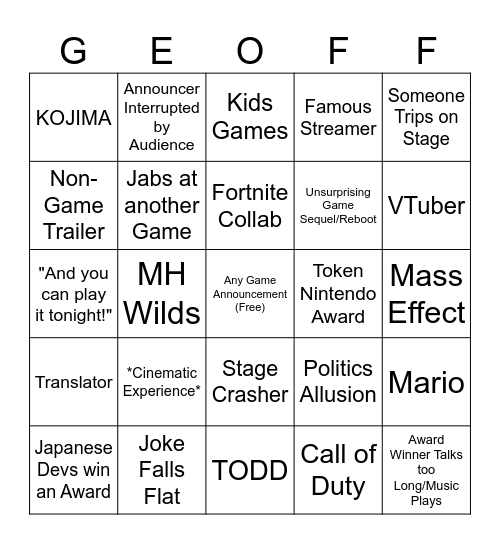 | G | E | O | F | F |
|---|---|---|---|---|
| KOJIMA | Announcer Interrupted by Audience | Kids Games | Famous Streamer | Someone Trips on Stage |
| Non-Game Trailer | Jabs at another Game | Fortnite Collab | Unsurprising Game Sequel/Reboot | VTuber |
| "And you can play it tonight!" | MH Wilds | Any Game Announcement (Free) | Token Nintendo Award | Mass Effect |
| Translator | \*Cinematic Experience\* | Stage Crasher | Politics Allusion | Mario |
| Japanese Devs win an Award | Joke Falls Flat | TODD | Call of Duty | Award Winner Talks too Long/Music Plays |